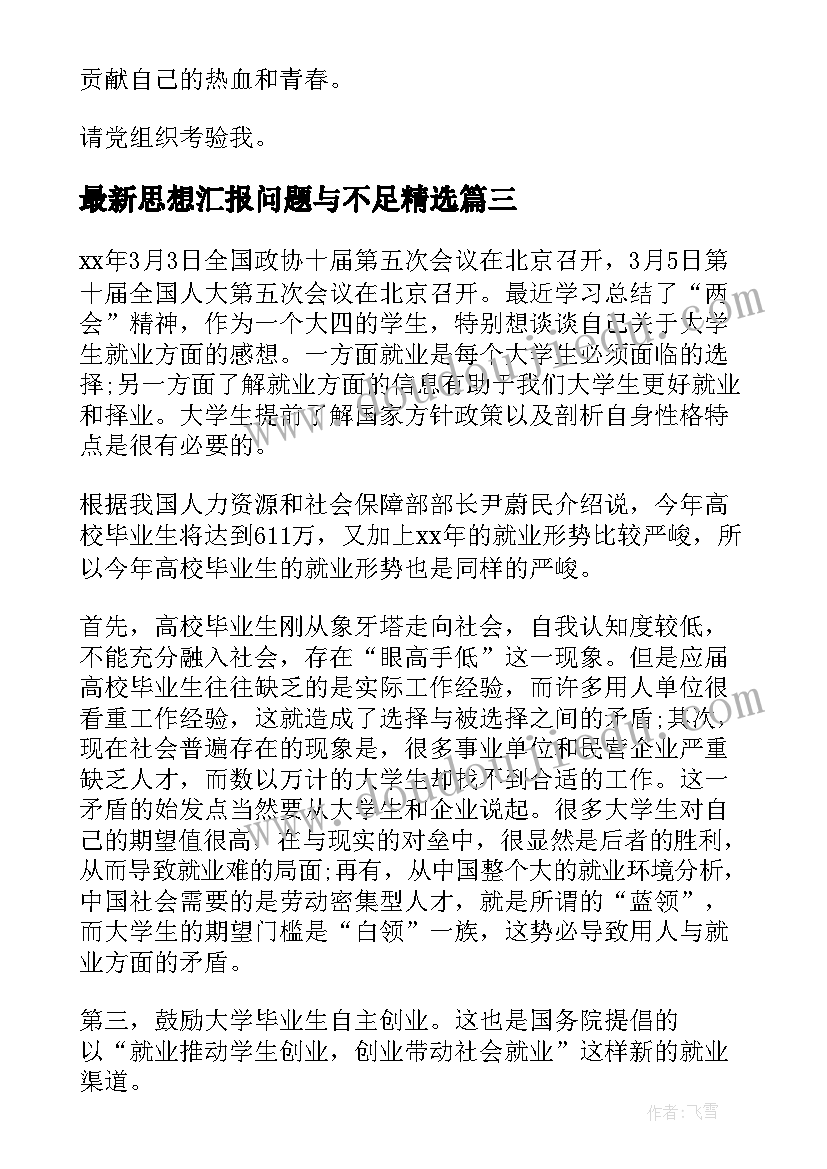 贡献自己的热血和青春。

请党组织考验我。

最新思想汇报问题与不足精选篇三

xx年3月3日全国政协十届第五次会议在北京召开，3月5日第十届全国人大第五次会议在北京召开。最近学习总结了“两会”精神，作为一个大四的学生，特别想谈谈自己关于大学生就业方面的感想。一方面就业是每个大学生必须面临的选择;另一方面了解就业方面的信息有助于我们大学生更好就业和择业。大学生提前了解国家方针政策以及剖析自身性格特点是很有必要的。

根据我国人力资源和社会保障部部长尹蔚民介绍说，今年高校毕业生将达到611万，又加上xx年的就业形势比较严峻，所以今年高校毕业生的就业形势也是同样的严峻。

首先，高校毕业生刚从象牙塔走向社会，自我认知度较低，不能充分融入社会，存在“眼高手低”这一现象。但是应届高校毕业生往往缺乏的是实际工作经验，而许多用人单位很看重工作经验，这就造成了选择与被选择之间的矛盾;其次，现在社会普遍存在的现象是，很多事业单位和民营企业严重缺乏人才，而数以万计的大学生却找不到合适的工作。这一矛盾的始发点当然要从大学生和企业说起。很多大学生对自己的期望值很高，在与现实的对垒中，很显然是后者的胜利，从而导致就业难的局面;再有，从中国整个大的就业环境分析，中国社会需要的是劳动密集型人才，就是所谓的“蓝领”，而大学生的期望门槛是“白领”一族，这势必导致用人与就业方面的矛盾。

第三，鼓励大学毕业生自主创业。这也是国务院提倡的以“就业推动学生创业，创业带动社会就业”这样新的就业渠道。

作者：飞雪